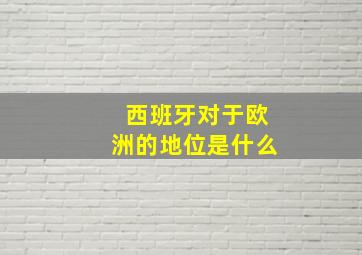 西班牙对于欧洲的地位是什么